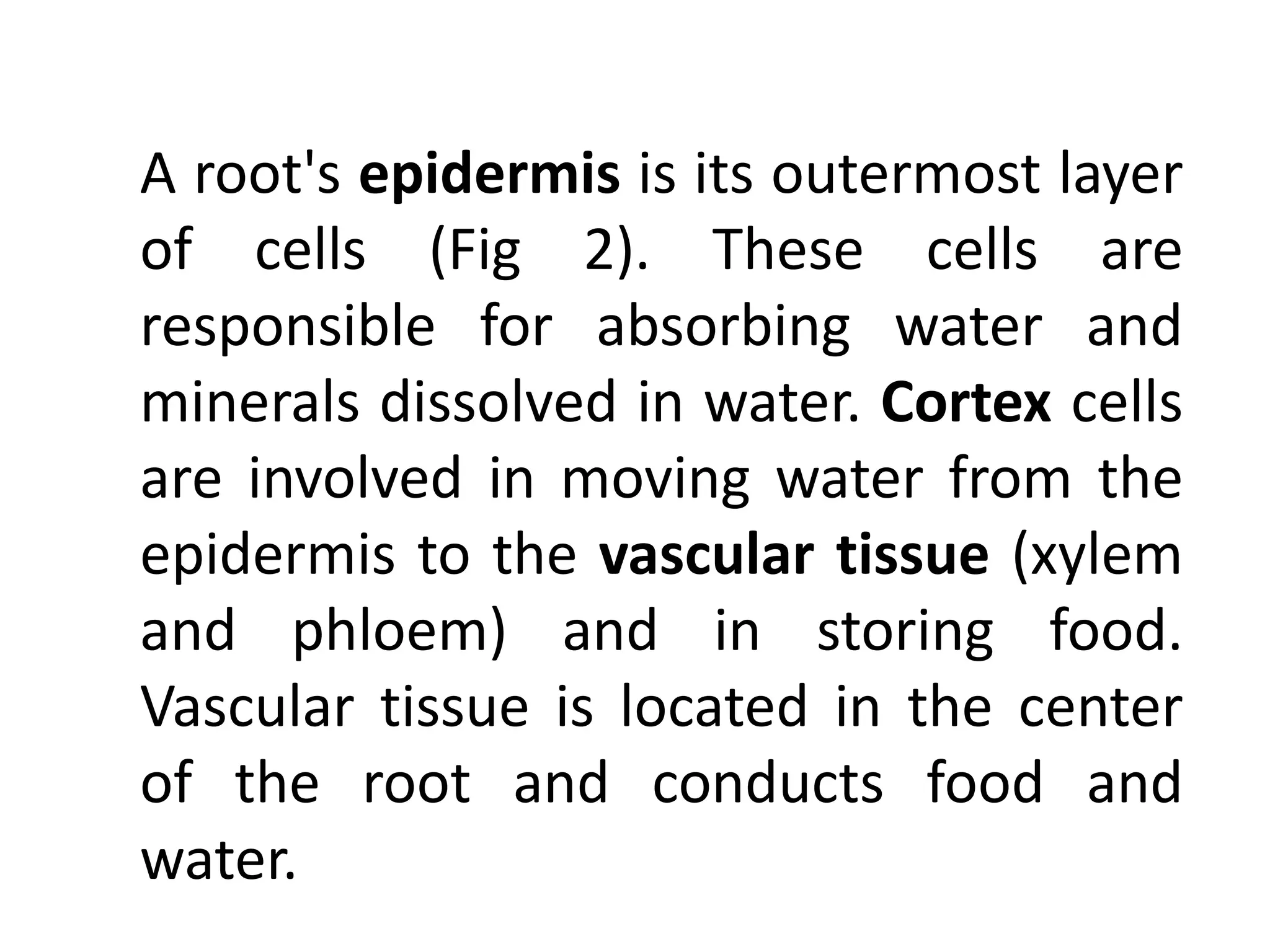 A root's epidermis is its outermost layer of cells (Fig 2). These cells are responsible for absorbing water and minerals dissolved in water. Cortex cells are involved in moving water from the epidermis to the vascular tissue (xylem and phloem) and in storing food. Vascular tissue is located in the center of the root and conducts food and water.